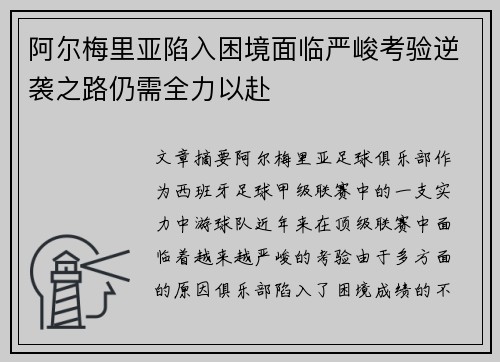 阿尔梅里亚陷入困境面临严峻考验逆袭之路仍需全力以赴

文章摘要阿尔梅里亚足球俱乐部作为西班牙足球甲级联赛中的一支实力中游球队近年来在顶级联赛中面临着越来越严峻的考验由于多方面的原因俱乐部陷入了困境成绩的不